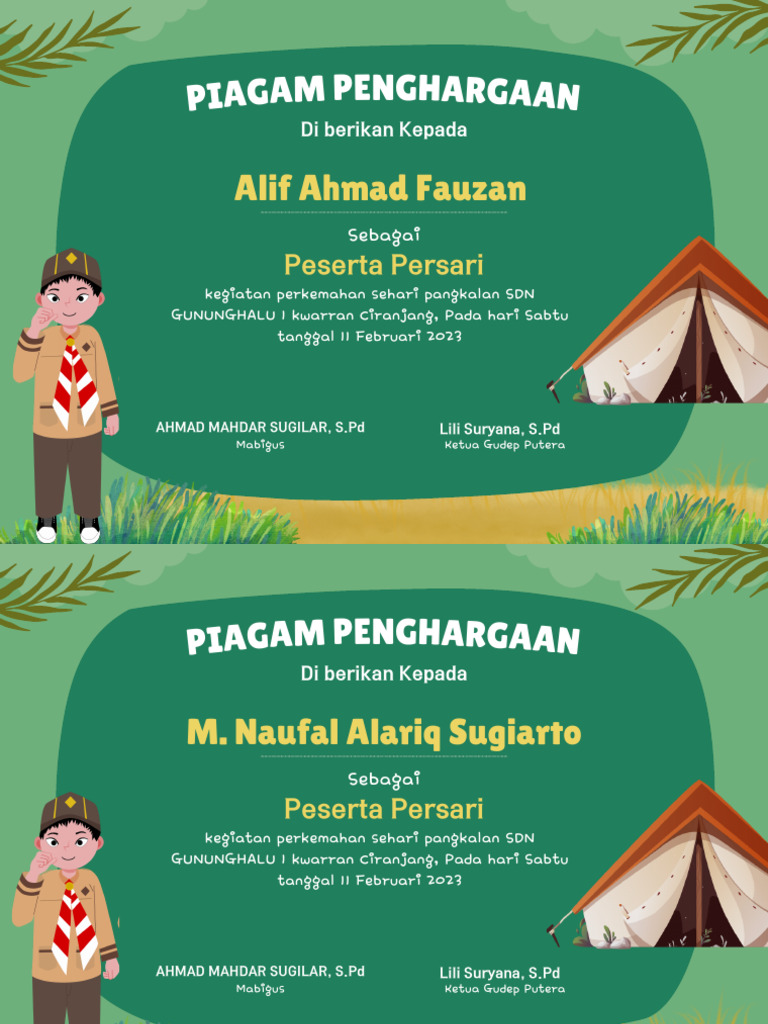 PIAGAM PENGHARGAAN

Di berikan Kepada

Alif Ahmad Fauzan

Sebagai

Peserta Persari

kegiatan perkemahan sehari pangkalan SDN GUNUNGHALU 1 kwarran Ciranjang, Pada hari Sabtu tanggal 11 Februari 2023

AHMAD MAHDAR SUGILAR, S.Pd
Mabigus

Lili Suryana, S.Pd
Ketua Gudep Putera

PIAGAM PENGHARGAAN

Di berikan Kepada

M. Naufal Alariq Sugiarto

Sebagai

Peserta Persari

kegiatan perkemahan sehari pangkalan SDN GUNUNGHALU 1 kwarran Ciranjang, Pada hari Sabtu tanggal 11 Februari 2023

AHMAD MAHDAR SUGILAR, S.Pd
Mabigus

Lili Suryana, S.Pd
Ketua Gudep Putera